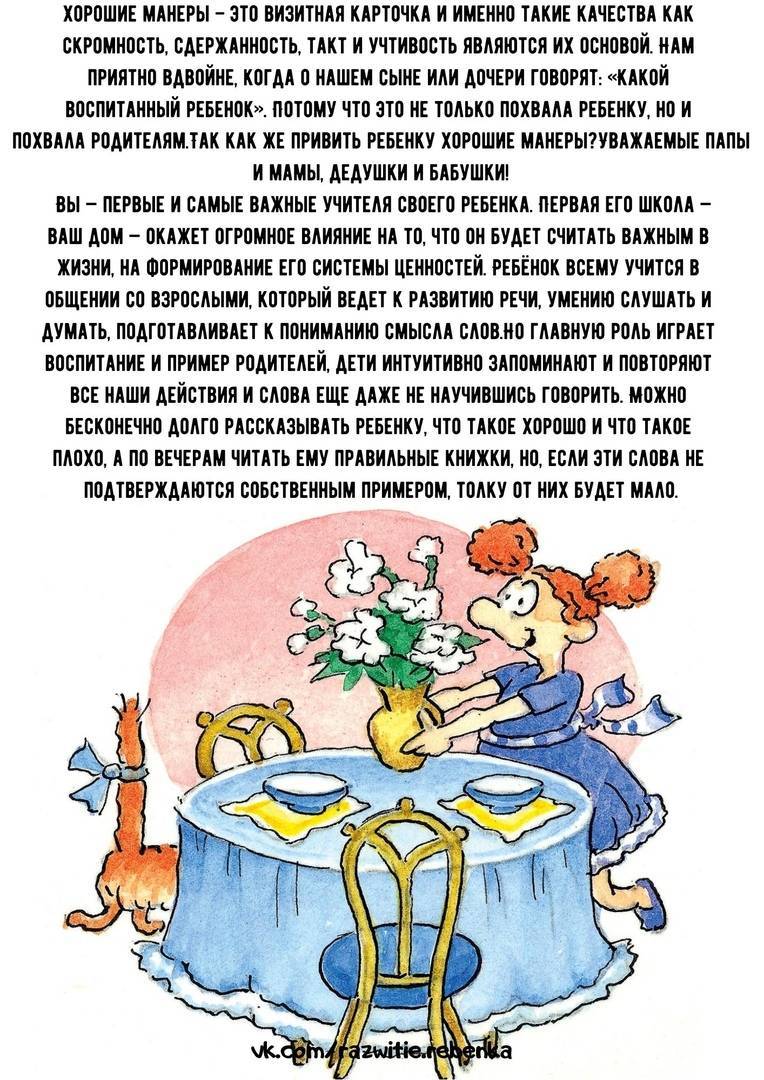 ХОРОШИЕ МАНЕРЫ – ЭТО ВИЗИТНАЯ КАРТОЧКА И ИМЕННО ТАКИЕ КАЧЕСТВА КАК СКРОМНОСТЬ, СДЕРЖАННОСТЬ, ТАКТ И УЧТИВОСТЬ ЯВЛЯЮТСЯ ИХ ОСНОВОЙ. НАМ ПРИЯТНО ВДВОЙНЕ, КОГДА О НАШЕМ СЫНЕ ИЛИ ДОЧЕРИ ГОВОРЯТ: «КАКОЙ ВОСПИТАННЫЙ РЕБЕНОК». ПОТОМУ ЧТО ЭТО НЕ ТОЛЬКО ПОХВАЛА РЕБЕНКУ, НО И ПОХВАЛА РОДИТЕЛЯМ.ТАК КАК ЖЕ ПРИВИТЬ РЕБЕНКУ ХОРОШИЕ МАНЕРЫ?УВАЖАЕМЫЕ ПАПЫ И МАМЫ, ДЕДУШКИ И БАБУШКИ!

ВЫ – ПЕРВЫЕ И САМЫЕ ВАЖНЫЕ УЧИТЕЛЯ СВОЕГО РЕБЕНКА. ПЕРВАЯ ЕГО ШКОЛА – ВАШ ДОМ – ОКАЖЕТ ОГРОМНОЕ ВЛИЯНИЕ НА ТО, ЧТО ОН БУДЕТ СЧИТАТЬ ВАЖНЫМ В ЖИЗНИ, НА ФОРМИРОВАНИЕ ЕГО СИСТЕМЫ ЦЕННОСТЕЙ. РЕБЁНОК ВСЕМУ УЧИТСЯ В ОБЩЕНИИ СО ВЗРОСЛЫМИ, КОТОРЫЙ ВЕДЕТ К РАЗВИТИЮ РЕЧИ, УМЕНИЮ СЛУШАТЬ И ДУМАТЬ, ПОДГОТАВЛИВАЕТ К ПОНИМАНИЮ СМЫСЛА СЛОВ.НО ГЛАВНУЮ РОЛЬ ИГРАЕТ ВОСПИТАНИЕ И ПРИМЕР РОДИТЕЛЕЙ, ДЕТИ ИНТУИТИВНО ЗАПОМИНАЮТ И ПОВТОРЯЮТ ВСЕ НАШИ ДЕЙСТВИЯ И СЛОВА ЕЩЕ ДАЖЕ НЕ НАУЧИВШИСЬ ГОВОРИТЬ. МОЖНО БЕСКОНЕЧНО ДОЛГО РАССКАЗЫВАТЬ РЕБЕНКУ, ЧТО ТАКОЕ ХОРОШО И ЧТО ТАКОЕ ПЛОХО, А ПО ВЕЧЕРАМ ЧИТАТЬ ЕМУ ПРАВИЛЬНЫЕ КНИЖКИ, НО, ЕСЛИ ЭТИ СЛОВА НЕ ПОДТВЕРЖДАЮТСЯ СОБСТВЕННЫМ ПРИМЕРОМ, ТОЛКУ ОТ НИХ БУДЕТ МАЛО.

vk.com/razwitie.rebenka